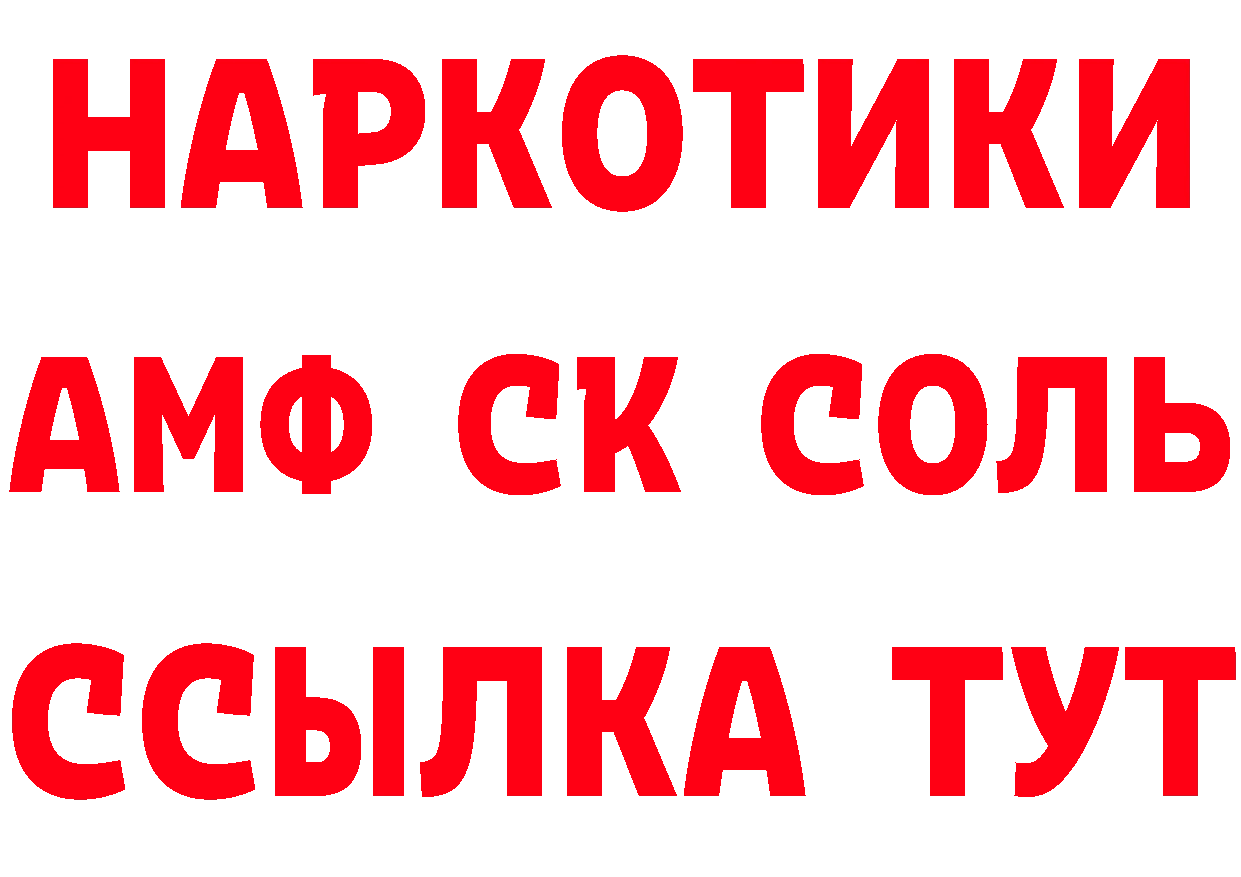 НАРКОТИКИ

АМФ СК СОЛЬ

ССЫЛКА ТУТ